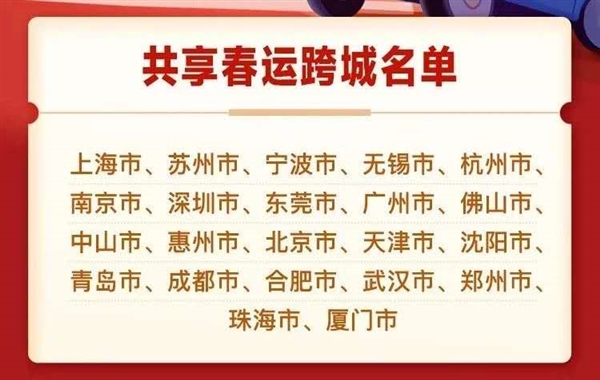 共享春运跨城名单

上海市、苏州市、宁波市、无锡市、杭州市、南京市、深圳市、东莞市、广州市、佛山市、中山市、惠州市、北京市、天津市、沈阳市、青岛市、成都市、合肥市、武汉市、郑州市、珠海市、厦门市